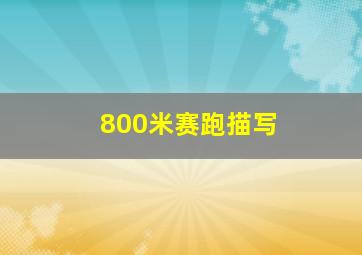 800米赛跑描写